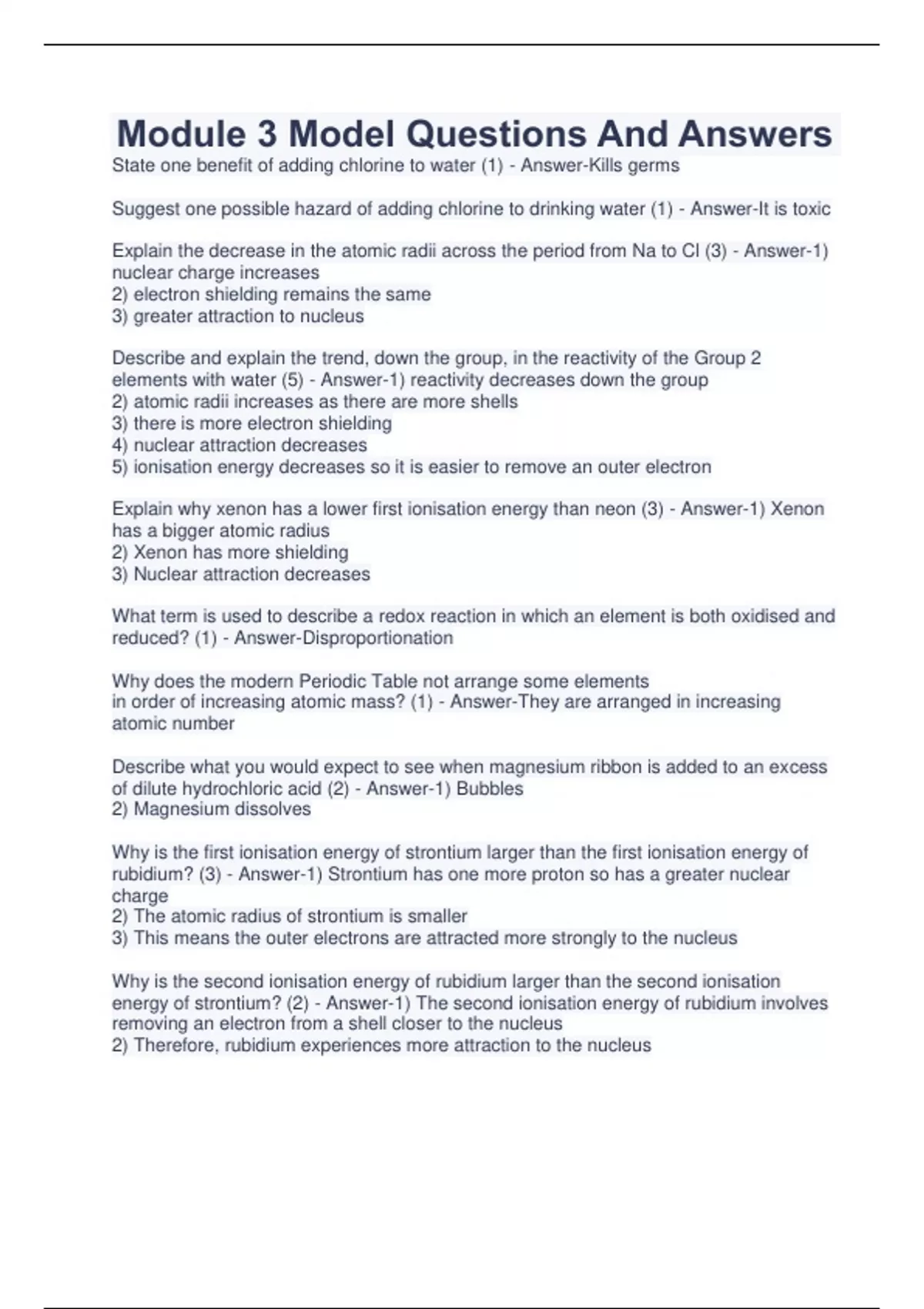 Module 3 Model Questions And Answers

State one benefit of adding chlorine to water (1) - Answer-Kills germs

Suggest one possible hazard of adding chlorine to drinking water (1) - Answer-It is toxic

Explain the decrease in the atomic radii across the period from Na to Cl (3) - Answer-1) nuclear charge increases
2) electron shielding remains the same
3) greater attraction to nucleus

Describe and explain the trend, down the group, in the reactivity of the Group 2 elements with water (5) - Answer-1) reactivity decreases down the group
2) atomic radii increases as there are more shells
3) there is more electron shielding
4) nuclear attraction decreases
5) ionisation energy decreases so it is easier to remove an outer electron

Explain why xenon has a lower first ionisation energy than neon (3) - Answer-1) Xenon has a bigger atomic radius
2) Xenon has more shielding
3) Nuclear attraction decreases

What term is used to describe a redox reaction in which an element is both oxidised and reduced? (1) - Answer-Disproportionation

Why does the modern Periodic Table not arrange some elements in order of increasing atomic mass? (1) - Answer-They are arranged in increasing atomic number

Describe what you would expect to see when magnesium ribbon is added to an excess of dilute hydrochloric acid (2) - Answer-1) Bubbles
2) Magnesium dissolves

Why is the first ionisation energy of strontium larger than the first ionisation energy of rubidium? (3) - Answer-1) Strontium has one more proton so has a greater nuclear charge
2) The atomic radius of strontium is smaller
3) This means the outer electrons are attracted more strongly to the nucleus

Why is the second ionisation energy of rubidium larger than the second ionisation energy of strontium? (2) - Answer-1) The second ionisation energy of rubidium involves removing an electron from a shell closer to the nucleus
2) Therefore, rubidium experiences more attraction to the nucleus